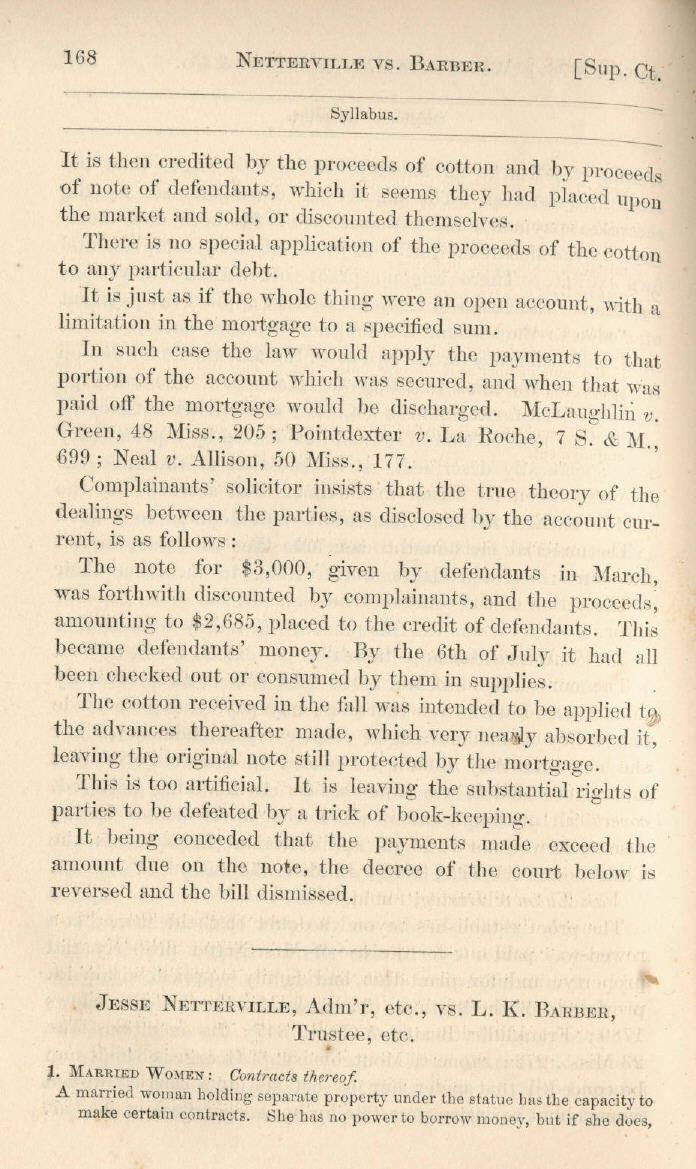 168 NETTERVILLE VS. BARBER. [Sup. Ct.

Syllabus.

It is then credited by the proceeds of cotton and by proceeds of note of defendants, which it seems they had placed upon the market and sold, or discounted themselves.

There is no special application of the proceeds of the cotton to any particular debt.

It is just as if the whole thing were an open account, with a limitation in the mortgage to a specified sum.

In such case the law would apply the payments to that portion of the account which was secured, and when that was paid off the mortgage would be discharged. McLaughlin v. Green, 48 Miss., 205; Pointdexter v. La Roche, 7 S. & M., 699; Neal v. Allison, 50 Miss., 177.

Complainants' solicitor insists that the true theory of the dealings between the parties, as disclosed by the account current, is as follows:

The note for $3,000, given by defendants in March, was forthwith discounted by complainants, and the proceeds, amounting to $2,685, placed to the credit of defendants. This became defendants' money. By the 6th of July it had all been checked out or consumed by them in supplies.

The cotton received in the fall was intended to be applied to the advances thereafter made, which very nearly absorbed it, leaving the original note still protected by the mortgage.

This is too artificial. It is leaving the substantial rights of parties to be defeated by a trick of book-keeping.

It being conceded that the payments made exceed the amount due on the note, the decree of the court below is reversed and the bill dismissed.

JESSE NETTERVILLE, Adm'r, etc., vs. L. K. BARBER, Trustee, etc.

1. MARRIED WOMEN: Contracts thereof.
A married woman holding separate property under the statue has the capacity to make certain contracts. She has no power to borrow money, but if she does,